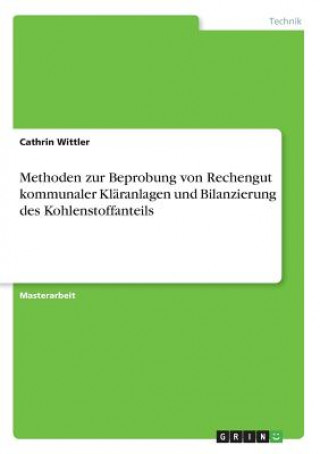 Technik

Cathrin Wittler

Methoden zur Beprobung von Rechengut kommunaler Kläranlagen und Bilanzierung des Kohlenstoffanteils

Masterarbeit

GRIN